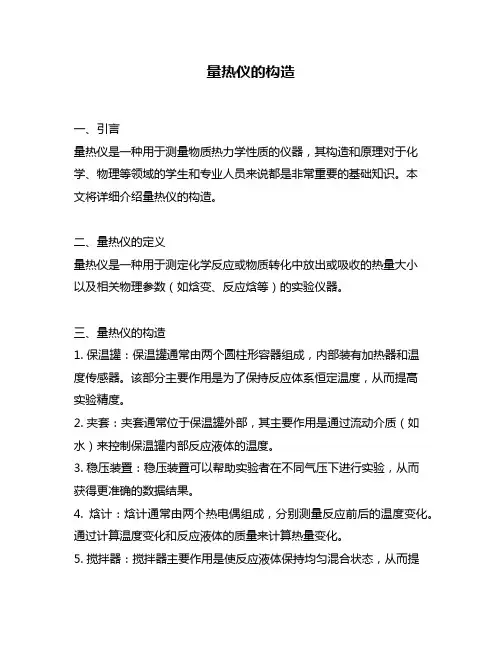 量热仪的构造

一、引言
量热仪是一种用于测量物质热力学性质的仪器，其构造和原理对于化学、物理等领域的学生和专业人员来说都是非常重要的基础知识。本文将详细介绍量热仪的构造。

二、量热仪的定义
量热仪是一种用于测定化学反应或物质转化中放出或吸收的热量大小以及相关物理参数（如焓变、反应焓等）的实验仪器。

三、量热仪的构造
1. 保温罐：保温罐通常由两个圆柱形容器组成，内部装有加热器和温度传感器。该部分主要作用是为了保持反应体系恒定温度，从而提高实验精度。
2. 夹套：夹套通常位于保温罐外部，其主要作用是通过流动介质（如水）来控制保温罐内部反应液体的温度。
3. 稳压装置：稳压装置可以帮助实验者在不同气压下进行实验，从而获得更准确的数据结果。
4. 焓计：焓计通常由两个热电偶组成，分别测量反应前后的温度变化。通过计算温度变化和反应液体的质量来计算热量变化。
5. 搅拌器：搅拌器主要作用是使反应液体保持均匀混合状态，从而提